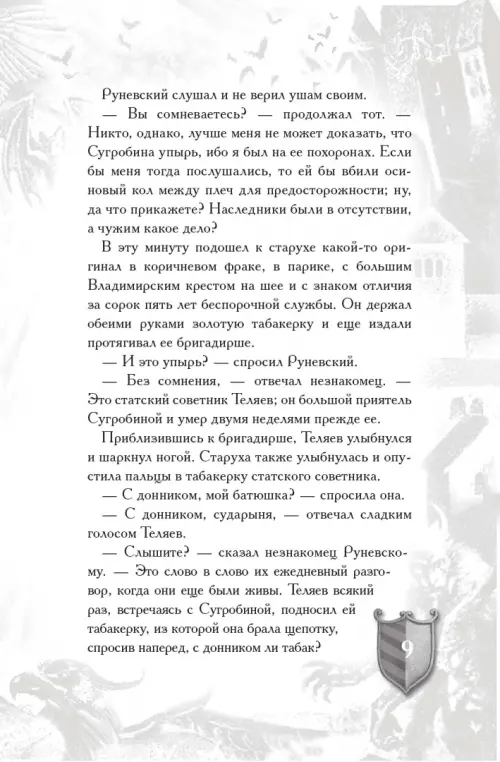 Руневский слушал и не верил ушам своим.

— Вы сомневаетесь? — продолжал тот. — Никто, однако, лучше меня не может доказать, что Сугробина упырь, ибо я был на ее похоронах. Если бы меня тогда послушались, то ей бы вбили осиновый кол между плеч для предосторожности; ну, да что прикажете? Наследники были в отсутствии, а чужим какое дело?

В эту минуту подошел к старухе какой-то оригинал в коричневом фраке, в парике, с большим Владимирским крестом на шее и с знаком отличия за сорок пять лет беспорочной службы. Он держал обеими руками золотую табакерку и еще издали протягивал ее бригадирше.

— И это упырь? — спросил Руневский.

— Без сомнения, — отвечал незнакомец. — Это статский советник Теляев; он большой приятель Сугробиной и умер двумя неделями прежде ее.

Приблизившись к бригадирше, Теляев улыбнулся и шаркнул ногой. Старуха также улыбнулась и опустила пальцы в табакерку статского советника.

— С донником, мой батюшка? — спросила она.

— С донником, сударыня, — отвечал сладким голосом Теляев.

— Слышите? — сказал незнакомец Руневскому. — Это слово в слово их ежедневный разговор, когда они еще были живы. Теляев всякий раз, встречаясь с Сугробиной, подносил ей табакерку, из которой она брала щепотку, спросив наперед, с донником ли табак?

9